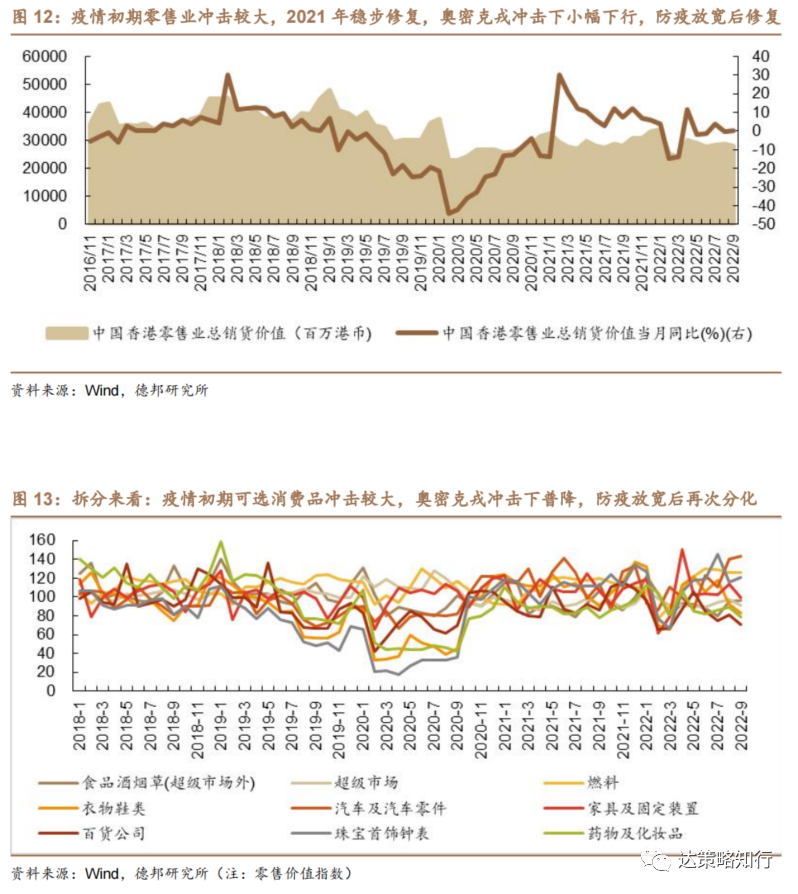 图 12：疫情初期零售业冲击较大，2021 年稳步修复，奥密克戎冲击下小幅下行，防疫放宽后修复

60000
50000
40000
30000
20000
10000
0

40
30
20
10
0
-10
-20
-30
-40
-50

2016/11
2017/1
2017/3
2017/5
2017/7
2017/9
2017/11
2018/1
2018/3
2018/5
2018/7
2018/9
2018/11
2019/1
2019/3
2019/5
2019/7
2019/9
2019/11
2020/1
2020/3
2020/5
2020/7
2020/9
2020/11
2021/1
2021/3
2021/5
2021/7
2021/9
2021/11
2022/1
2022/3
2022/5
2022/7
2022/9

中国香港零售业总销货价值（百万港币）
中国香港零售业总销货价值当月同比(%)(右)

资料来源：Wind，德邦研究所

图 13：拆分来看：疫情初期可选消费品冲击较大，奥密克戎冲击下普降，防疫放宽后再次分化

160
140
120
100
80
60
40
20
0

2018-1
2018-3
2018-5
2018-7
2018-9
2018-11
2019-1
2019-3
2019-5
2019-7
2019-9
2019-11
2020-1
2020-3
2020-5
2020-7
2020-9
2020-11
2021-1
2021-3
2021-5
2021-7
2021-9
2021-11
2022-1
2022-3
2022-5
2022-7
2022-9

食品酒烟草(超级市场外)
超级市场
燃料
衣物鞋类
汽车及汽车零件
家具及固定装置
百货公司
珠宝首饰钟表
药物及化妆品

资料来源：Wind，德邦研究所（注：零售价值指数）

达策略知行